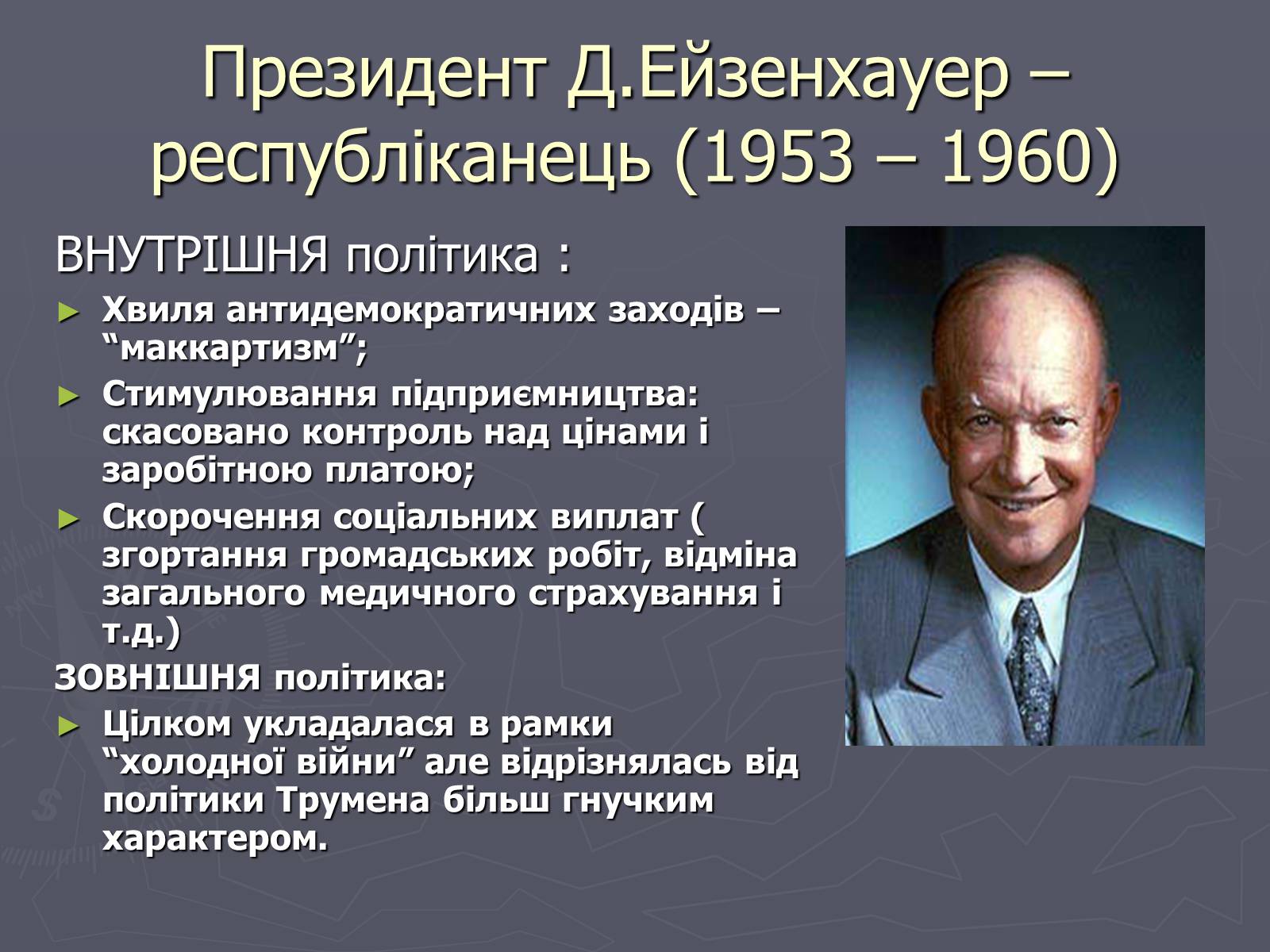 Президент Д.Ейзенхауер – республіканець (1953 – 1960)

ВНУТРІШНЯ політика :

► Хвиля антидемократичних заходів – “маккартизм”;
► Стимулювання підприємництва: скасовано контроль над цінами і заробітною платою;
► Скорочення соціальних виплат ( згортання громадських робіт, відміна загального медичного страхування і т.д.)

ЗОВНІШНЯ політика:

► Цілком укладалася в рамки “холодної війни” але відрізнялась від політики Трумена більш гнучким характером.